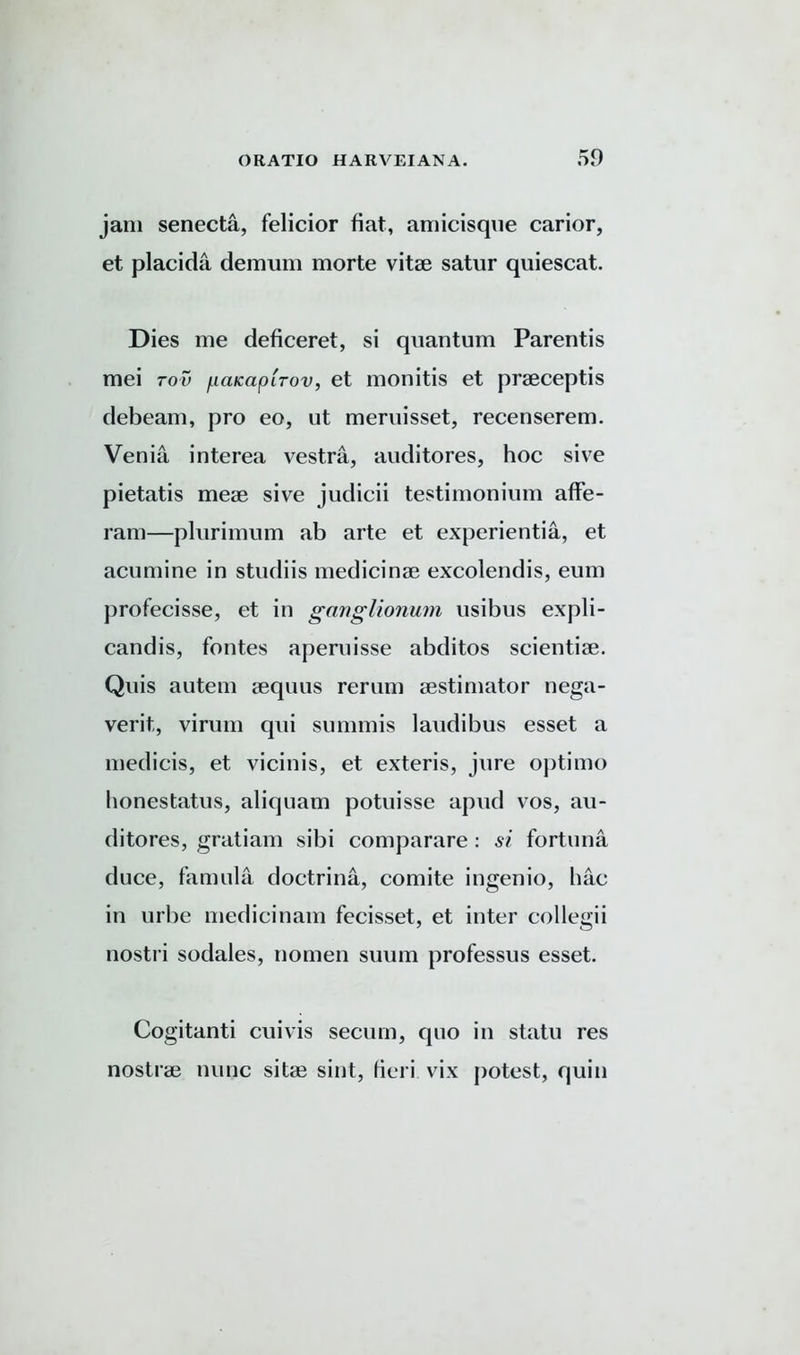 ORATIO HARVEIANA. 59

jam senectâ, felicior fiat, amicisque carior, et placidâ demum morte vitæ satur quiescat.

Dies me deficeret, si quantum Parentis mei τοῦ μακαρίτου, et monitis et præceptis debeam, pro eo, ut meruisset, recenserem. Veniâ interea vestrâ, auditores, hoc sive pietatis meæ sive judicii testimonium afferam—plurimum ab arte et experientiâ, et acumine in studiis medicinæ excolendis, eum profecisse, et in ganglionum usibus explicandis, fontes aperuisse abditos scientiæ. Quis autem æquus rerum æstimator negaverit, virum qui summis laudibus esset a medicis, et vicinis, et exteris, jure optimo honestatus, aliquam potuisse apud vos, auditores, gratiam sibi comparare: si fortunâ duce, famulâ doctrinâ, comite ingenio, hâc in urbe medicinam fecisset, et inter collegii nostri sodales, nomen suum professus esset.

Cogitanti cuivis secum, quo in statu res nostræ nunc sitæ sint, fieri vix potest, quin